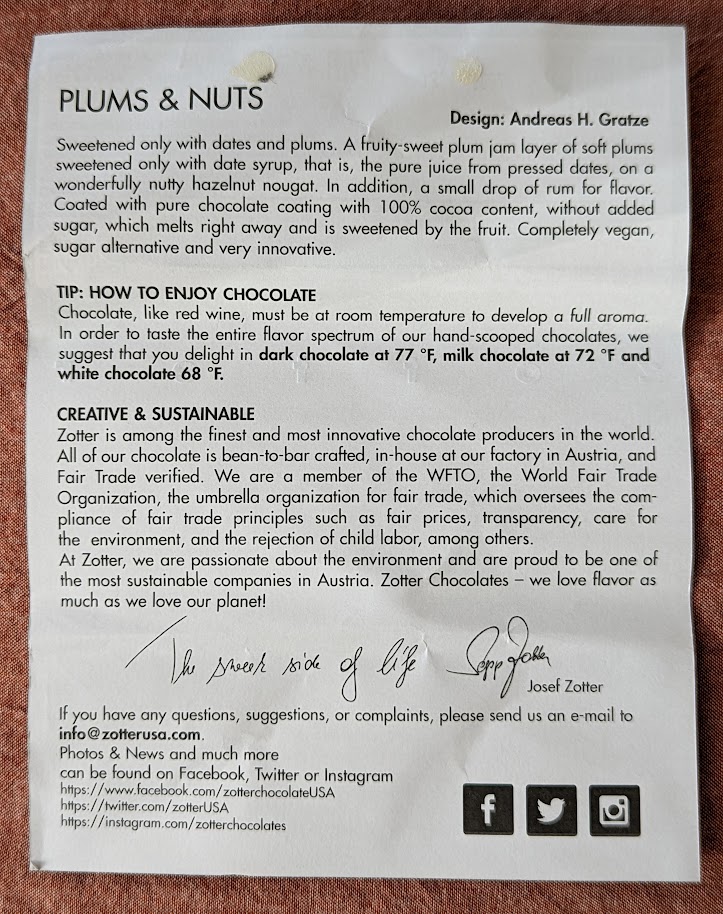 PLUMS & NUTS

Design: Andreas H. Gratze

Sweetened only with dates and plums. A fruity-sweet plum jam layer of soft plums sweetened only with date syrup, that is, the pure juice from pressed dates, on a wonderfully nutty hazelnut nougat. In addition, a small drop of rum for flavor. Coated with pure chocolate coating with 100% cocoa content, without added sugar, which melts right away and is sweetened by the fruit. Completely vegan, sugar alternative and very innovative.

TIP: HOW TO ENJOY CHOCOLATE
Chocolate, like red wine, must be at room temperature to develop a full aroma. In order to taste the entire flavor spectrum of our hand-scooped chocolates, we suggest that you delight in dark chocolate at 77 °F, milk chocolate at 72 °F and white chocolate 68 °F.

CREATIVE & SUSTAINABLE
Zotter is among the finest and most innovative chocolate producers in the world. All of our chocolate is bean-to-bar crafted, in-house at our factory in Austria, and Fair Trade verified. We are a member of the WFTO, the World Fair Trade Organization, the umbrella organization for fair trade, which oversees the compliance of fair trade principles such as fair prices, transparency, care for the environment, and the rejection of child labor, among others.
At Zotter, we are passionate about the environment and are proud to be one of the most sustainable companies in Austria. Zotter Chocolates – we love flavor as much as we love our planet!

The sweet side of life Sepp Zotter
Josef Zotter

If you have any questions, suggestions, or complaints, please send us an e-mail to info@zotterusa.com.
Photos & News and much more can be found on Facebook, Twitter or Instagram
https://www.facebook.com/zotterchocolateUSA
https://twitter.com/zotterUSA
https://instagram.com/zotterchocolates